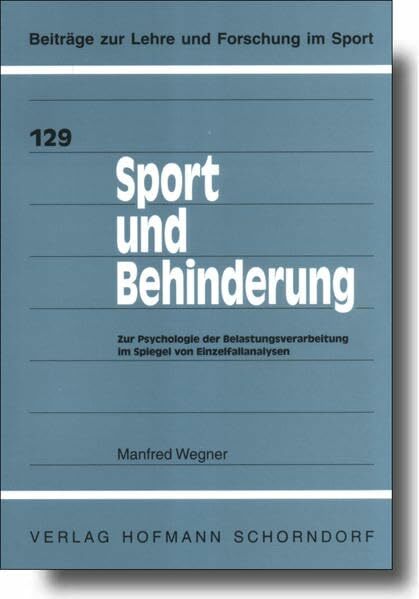 Beiträge zur Lehre und Forschung im Sport

129

Sport und Behinderung

Zur Psychologie der Belastungsverarbeitung im Spiegel von Einzelfallanalysen

Manfred Wegner

VERLAG HOFMANN SCHORNDORF